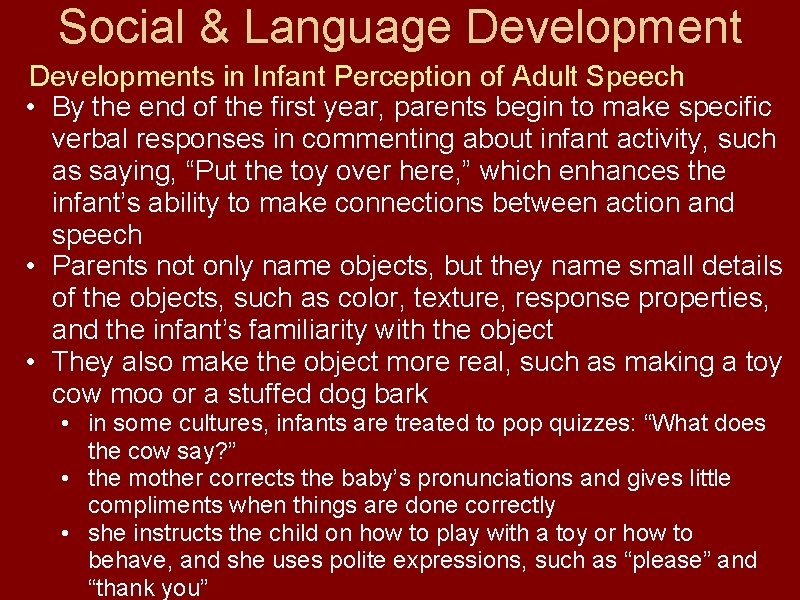 Social & Language Development

Developments in Infant Perception of Adult Speech

• By the end of the first year, parents begin to make specific verbal responses in commenting about infant activity, such as saying, “Put the toy over here,” which enhances the infant’s ability to make connections between action and speech
• Parents not only name objects, but they name small details of the objects, such as color, texture, response properties, and the infant’s familiarity with the object
• They also make the object more real, such as making a toy cow moo or a stuffed dog bark
  • in some cultures, infants are treated to pop quizzes: “What does the cow say?”
  • the mother corrects the baby’s pronunciations and gives little compliments when things are done correctly
  • she instructs the child on how to play with a toy or how to behave, and she uses polite expressions, such as “please” and “thank you”